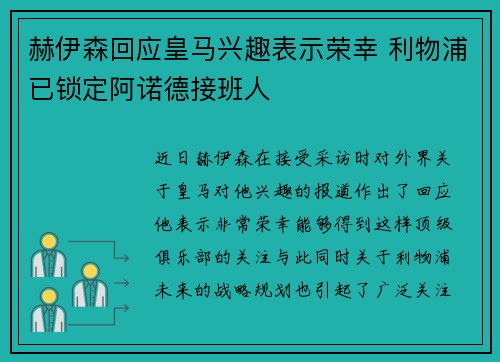 赫伊森回应皇马兴趣表示荣幸 利物浦已锁定阿诺德接班人

近日赫伊森在接受采访时对外界关于皇马对他兴趣的报道作出了回应他表示非常荣幸能够得到这样顶级俱乐部的关注与此同时关于利物浦未来的战略规划也引起了广泛关注